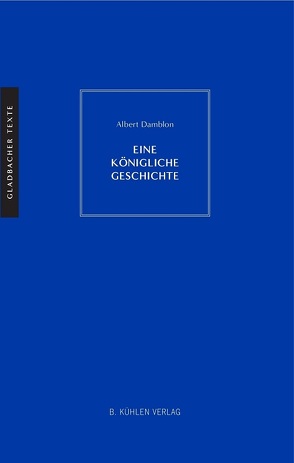 GLADBACHER TEXTE

Albert Damblon

EINE KÖNIGLICHE GESCHICHTE

B. KÜHLEN VERLAG